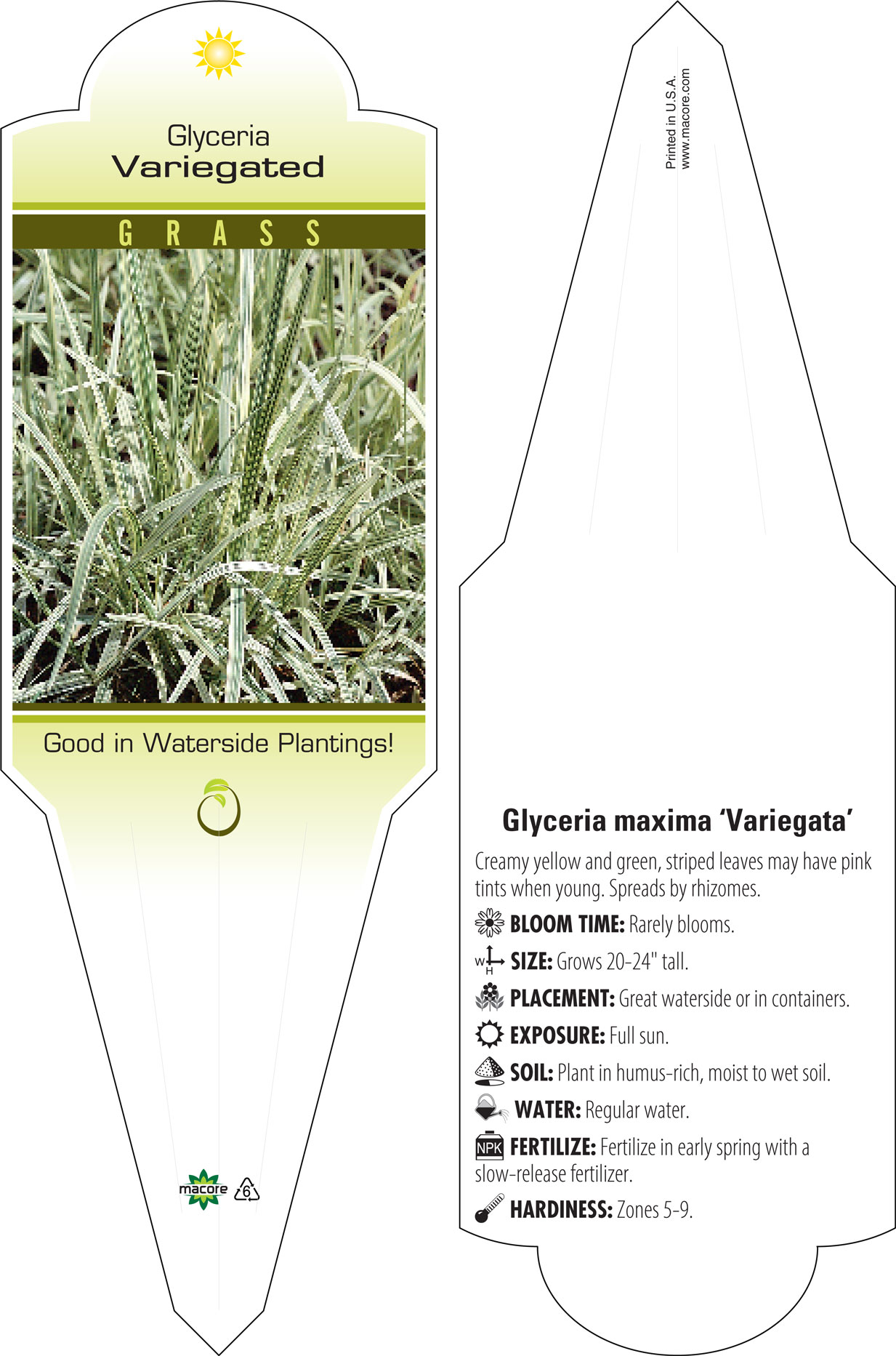 Glyceria
Variegated

GRASS

Good in Waterside Plantings!

macore 6

Printed in U.S.A.
www.macore.com

Glyceria maxima 'Variegata'

Creamy yellow and green, striped leaves may have pink tints when young. Spreads by rhizomes.

BLOOM TIME: Rarely blooms.

W H SIZE: Grows 20-24" tall.

PLACEMENT: Great waterside or in containers.

EXPOSURE: Full sun.

SOIL: Plant in humus-rich, moist to wet soil.

WATER: Regular water.

NPK FERTILIZE: Fertilize in early spring with a slow-release fertilizer.

HARDINESS: Zones 5-9.